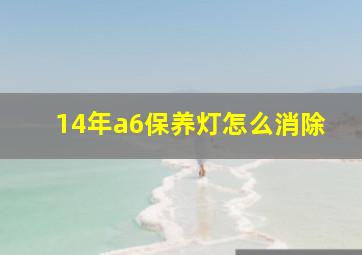 14年a6保养灯怎么消除